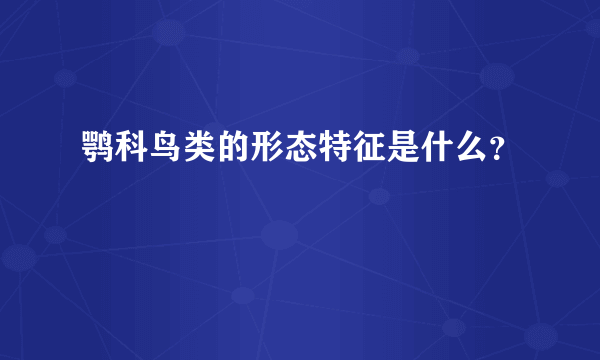 鹗科鸟类的形态特征是什么?